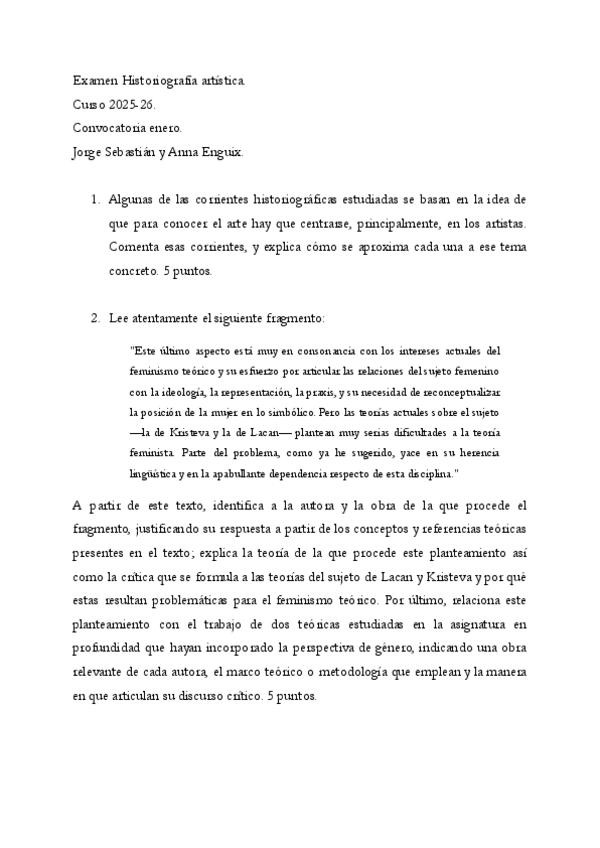 Examen Historiografía artística.
Curso 2025-26.
Convocatoria enero.
Jorge Sebastián y Anna Enguix.

1. Algunas de las corrientes historiográficas estudiadas se basan en la idea de que para conocer el arte hay que centrarse, principalmente, en los artistas. Comenta esas corrientes, y explica cómo se aproxima cada una a ese tema concreto. 5 puntos.

2. Lee atentamente el siguiente fragmento:

"Este último aspecto está muy en consonancia con los intereses actuales del feminismo teórico y su esfuerzo por articular las relaciones del sujeto femenino con la ideología, la representación, la praxis, y su necesidad de reconceptualizar la posición de la mujer en lo simbólico. Pero las teorías actuales sobre el sujeto —la de Kristeva y la de Lacan— plantean muy serias dificultades a la teoría feminista. Parte del problema, como ya he sugerido, yace en su herencia lingüística y en la apabullante dependencia respecto de esta disciplina."

A partir de este texto, identifica a la autora y la obra de la que procede el fragmento, justificando su respuesta a partir de los conceptos y referencias teóricas presentes en el texto; explica la teoría de la que procede este planteamiento así como la crítica que se formula a las teorías del sujeto de Lacan y Kristeva y por qué estas resultan problemáticas para el feminismo teórico. Por último, relaciona este planteamiento con el trabajo de dos teóricas estudiadas en la asignatura en profundidad que hayan incorporado la perspectiva de género, indicando una obra relevante de cada autora, el marco teórico o metodología que emplean y la manera en que articulan su discurso crítico. 5 puntos.